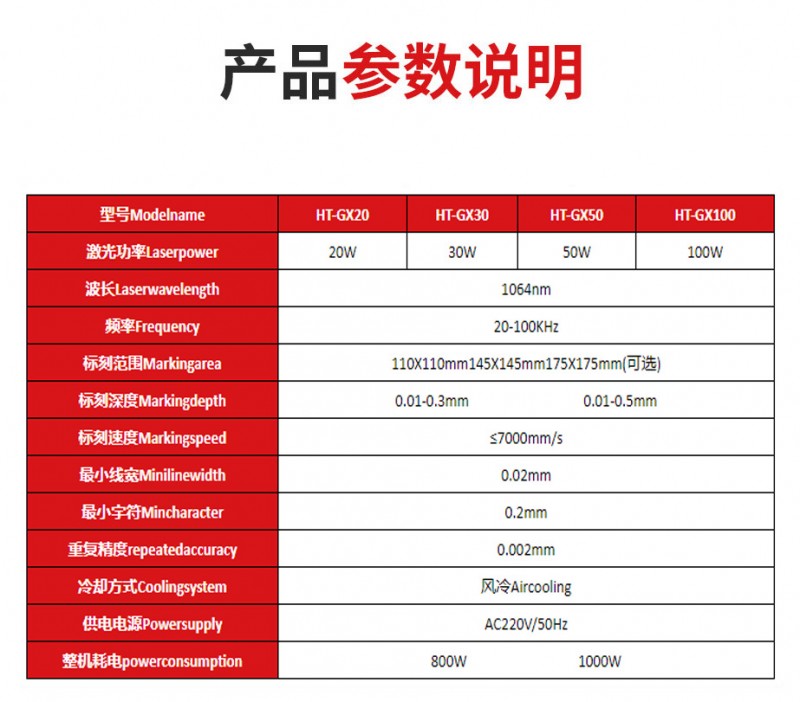 产品参数说明

| 型号Modelname | HT-GX20 | HT-GX30 | HT-GX50 | HT-GX100 |
|---|---|---|---|---|
| 激光功率Laserpower | 20W | 30W | 50W | 100W |
| 波长Laserwavelength | 1064nm | | | |
| 频率Frequency | 20-100KHz | | | |
| 标刻范围Markingarea | 110X110mm145X145mm175X175mm(可选) | | | |
| 标刻深度Markingdepth | 0.01-0.3mm | | 0.01-0.5mm | |
| 标刻速度Markingspeed | ≤7000mm/s | | | |
| 最小线宽Minilinewidth | 0.02mm | | | |
| 最小字符Mincharacter | 0.2mm | | | |
| 重复精度repeatedaccuracy | 0.002mm | | | |
| 冷却方式Coolingsystem | 风冷Aircooling | | | |
| 供电电源Powersupply | AC220V/50Hz | | | |
| 整机耗电powerconsumption | 800W | | 1000W | |